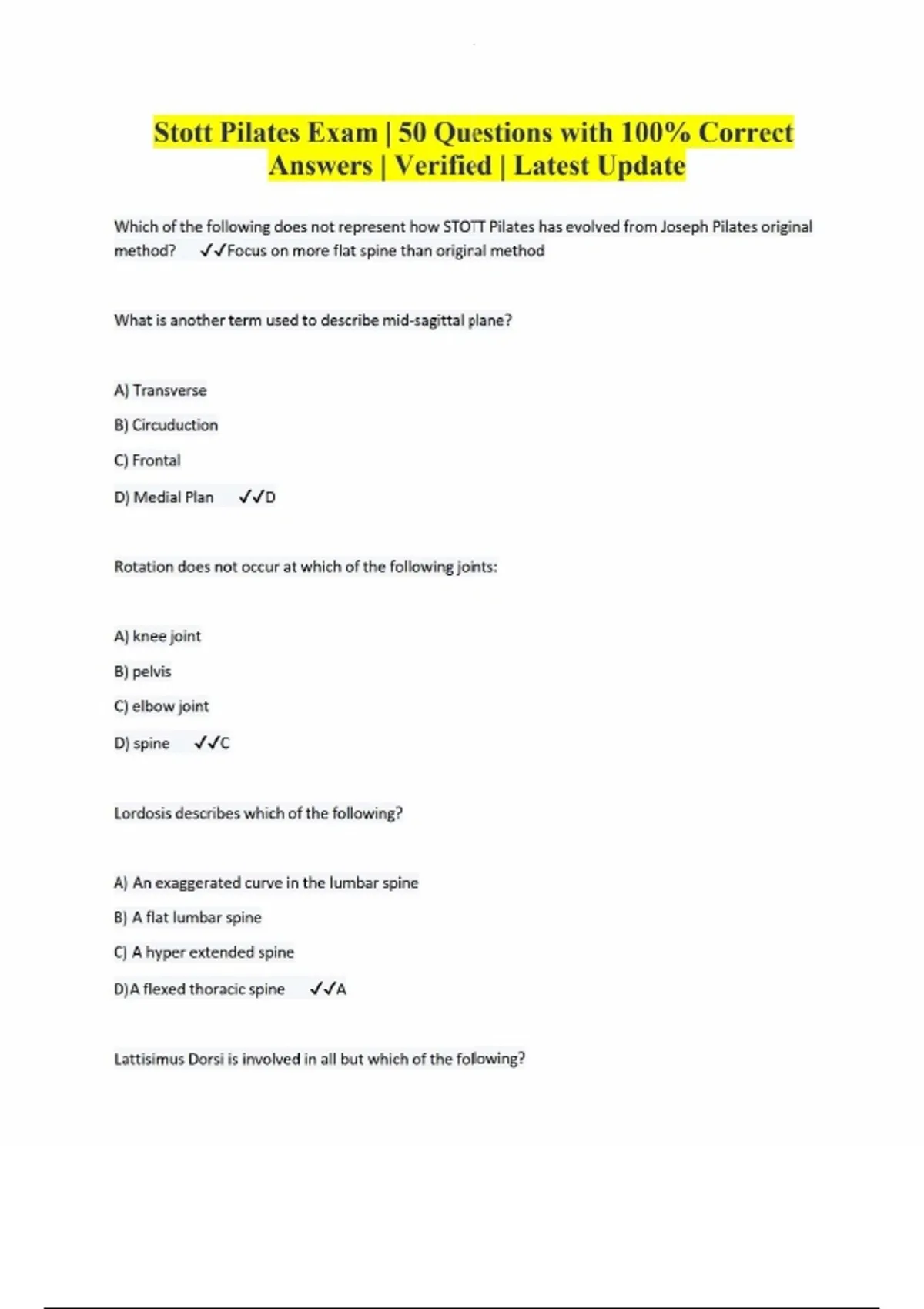 Stott Pilates Exam | 50 Questions with 100% Correct Answers | Verified | Latest Update

Which of the following does not represent how STOTT Pilates has evolved from Joseph Pilates original method? ✓✓Focus on more flat spine than original method

What is another term used to describe mid-sagittal plane?

A) Transverse

B) Circuduction

C) Frontal

D) Medial Plan ✓✓D

Rotation does not occur at which of the following joints:

A) knee joint

B) pelvis

C) elbow joint

D) spine ✓✓C

Lordosis describes which of the following?

A) An exaggerated curve in the lumbar spine

B) A flat lumbar spine

C) A hyper extended spine

D)A flexed thoracic spine ✓✓A

Lattisimus Dorsi is involved in all but which of the following?